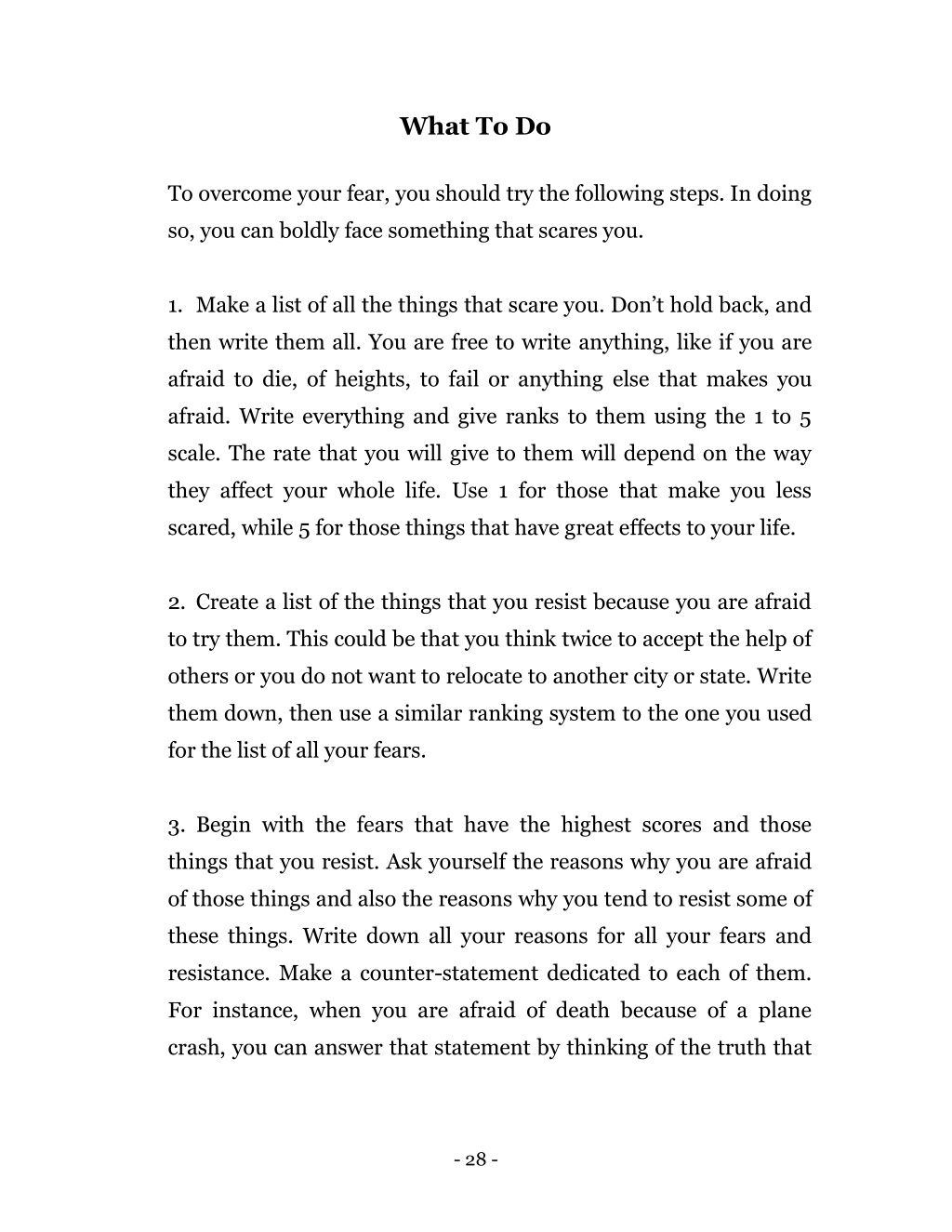 What To Do

To overcome your fear, you should try the following steps. In doing so, you can boldly face something that scares you.

1. Make a list of all the things that scare you. Don't hold back, and then write them all. You are free to write anything, like if you are afraid to die, of heights, to fail or anything else that makes you afraid. Write everything and give ranks to them using the 1 to 5 scale. The rate that you will give to them will depend on the way they affect your whole life. Use 1 for those that make you less scared, while 5 for those things that have great effects to your life.

2. Create a list of the things that you resist because you are afraid to try them. This could be that you think twice to accept the help of others or you do not want to relocate to another city or state. Write them down, then use a similar ranking system to the one you used for the list of all your fears.

3. Begin with the fears that have the highest scores and those things that you resist. Ask yourself the reasons why you are afraid of those things and also the reasons why you tend to resist some of these things. Write down all your reasons for all your fears and resistance. Make a counter-statement dedicated to each of them. For instance, when you are afraid of death because of a plane crash, you can answer that statement by thinking of the truth that

- 28 -